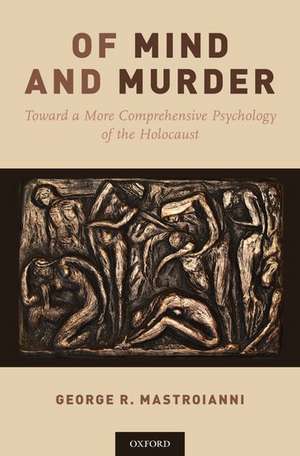 OF MIND AND MURDER

Toward a More Comprehensive Psychology of the Holocaust

GEORGE R. MASTROIANNI

OXFORD